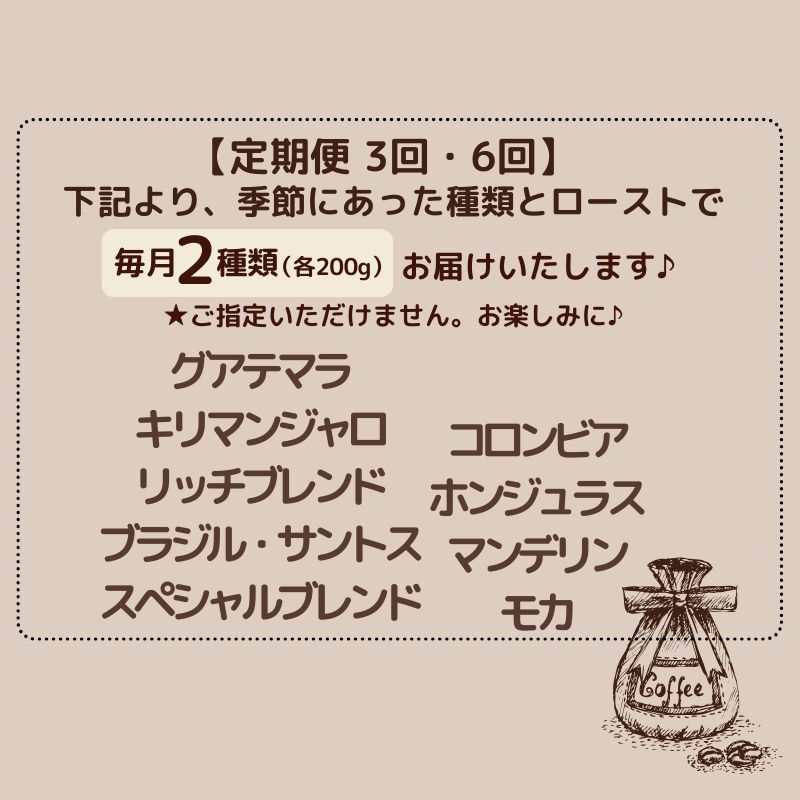 【定期便 3回・6回】
下記より、季節にあった種類とローストで
毎月2種類（各200g）お届けいたします♪
★ご指定いただけません。お楽しみに♪

グアテマラ
キリマンジャロ
リッチブレンド
ブラジル・サントス
スペシャルブレンド

コロンビア
ホンジュラス
マンデリン
モカ

Coffee